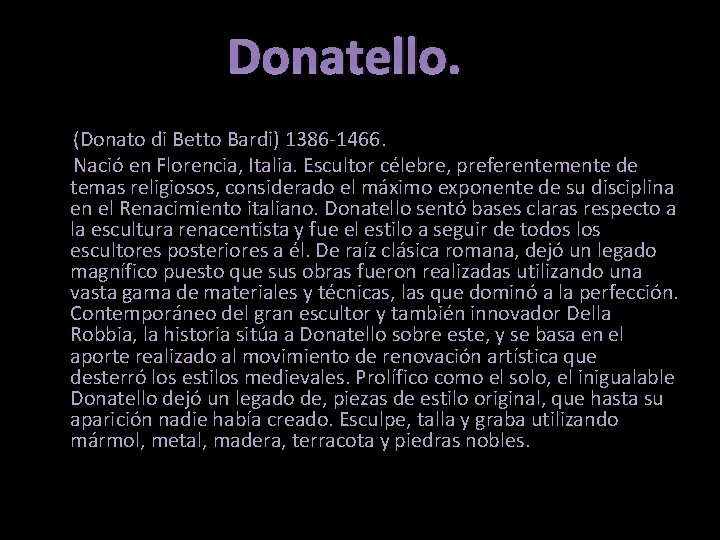 Donatello.

(Donato di Betto Bardi) 1386-1466.

Nació en Florencia, Italia. Escultor célebre, preferentemente de temas religiosos, considerado el máximo exponente de su disciplina en el Renacimiento italiano. Donatello sentó bases claras respecto a la escultura renacentista y fue el estilo a seguir de todos los escultores posteriores a él. De raíz clásica romana, dejó un legado magnífico puesto que sus obras fueron realizadas utilizando una vasta gama de materiales y técnicas, las que dominó a la perfección. Contemporáneo del gran escultor y también innovador Della Robbia, la historia sitúa a Donatello sobre este, y se basa en el aporte realizado al movimiento de renovación artística que desterró los estilos medievales. Prolífico como el solo, el inigualable Donatello dejó un legado de, piezas de estilo original, que hasta su aparición nadie había creado. Esculpe, talla y graba utilizando mármol, metal, madera, terracota y piedras nobles.